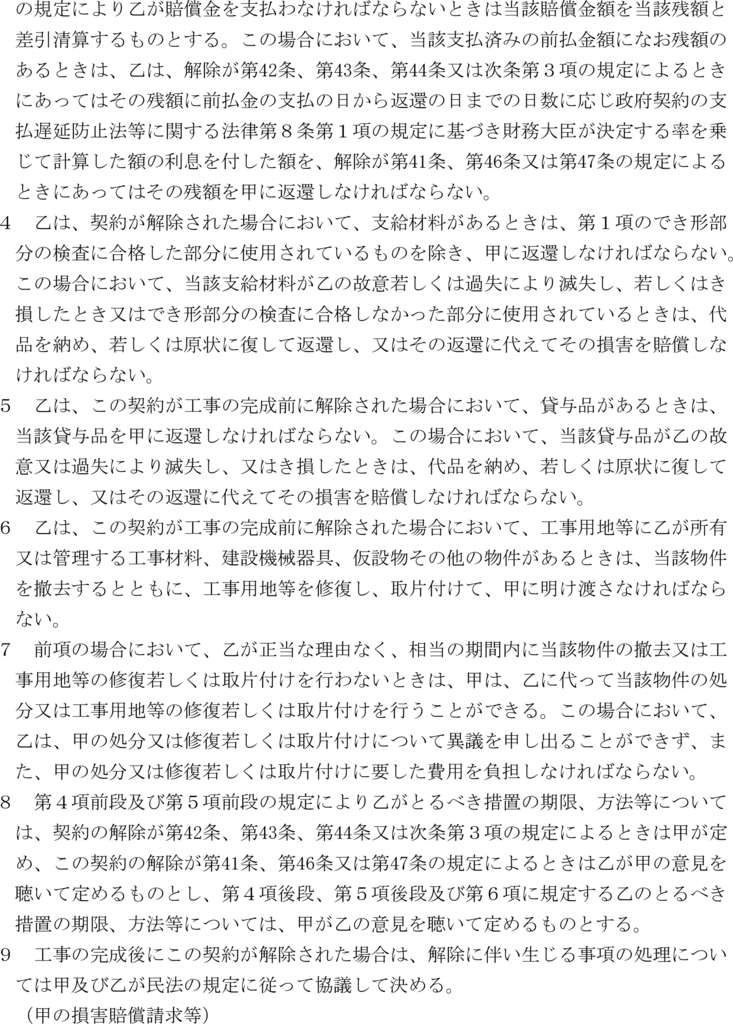 の規定により乙が賠償金を支払わなければならないときは当該賠償金額を当該残額と差引清算するものとする。この場合において、当該支払済みの前払金額になお残額のあるときは、乙は、解除が第42条、第43条、第44条又は次条第３項の規定によるときにあってはその残額に前払金の支払の日から返還の日までの日数に応じ政府契約の支払遅延防止法等に関する法律第８条第１項の規定に基づき財務大臣が決定する率を乗じて計算した額の利息を付した額を、解除が第41条、第46条又は第47条の規定によるときにあってはその残額を甲に返還しなければならない。

4　乙は、契約が解除された場合において、支給材料があるときは、第１項のでき形部分の検査に合格した部分に使用されているものを除き、甲に返還しなければならない。この場合において、当該支給材料が乙の故意若しくは過失により滅失し、若しくはき損したとき又はでき形部分の検査に合格しなかった部分に使用されているときは、代品を納め、若しくは原状に復して返還し、又はその返還に代えてその損害を賠償しなければならない。

5　乙は、この契約が工事の完成前に解除された場合において、貸与品があるときは、当該貸与品を甲に返還しなければならない。この場合において、当該貸与品が乙の故意又は過失により滅失し、又はき損したときは、代品を納め、若しくは原状に復して返還し、又はその返還に代えてその損害を賠償しなければならない。

6　乙は、この契約が工事の完成前に解除された場合において、工事用地等に乙が所有又は管理する工事材料、建設機械器具、仮設物その他の物件があるときは、当該物件を撤去するとともに、工事用地等を修復し、取片付けて、甲に明け渡さなければならない。

7　前項の場合において、乙が正当な理由なく、相当の期間内に当該物件の撤去又は工事用地等の修復若しくは取片付けを行わないときは、甲は、乙に代って当該物件の処分又は工事用地等の修復若しくは取片付けを行うことができる。この場合において、乙は、甲の処分又は修復若しくは取片付けについて異議を申し出ることができず、また、甲の処分又は修復若しくは取片付けに要した費用を負担しなければならない。

8　第４項前段及び第５項前段の規定により乙がとるべき措置の期限、方法等については、契約の解除が第42条、第43条、第44条又は次条第３項の規定によるときは甲が定め、この契約の解除が第41条、第46条又は第47条の規定によるときは乙が甲の意見を聴いて定めるものとし、第４項後段、第５項後段及び第６項に規定する乙のとるべき措置の期限、方法等については、甲が乙の意見を聴いて定めるものとする。

9　工事の完成後にこの契約が解除された場合は、解除に伴い生じる事項の処理については甲及び乙が民法の規定に従って協議して決める。

（甲の損害賠償請求等）